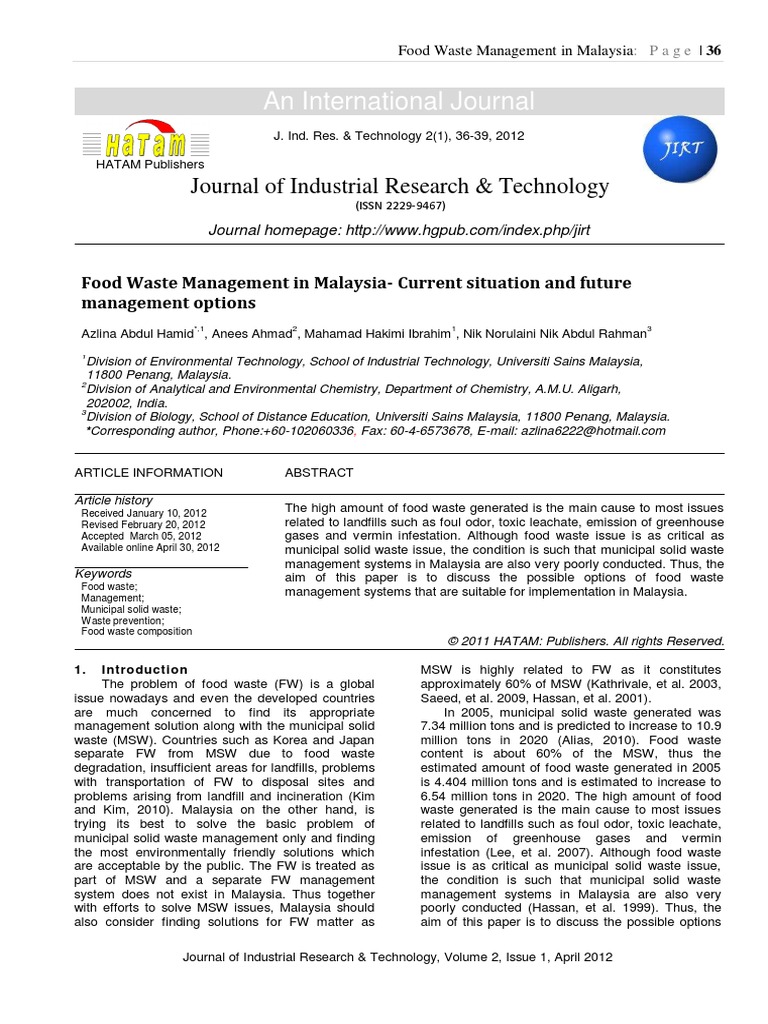 Food Waste Management in Malaysia: Page | 36

An International Journal

HATAM
HATAM Publishers

J. Ind. Res. & Technology 2(1), 36-39, 2012

JIRT

Journal of Industrial Research & Technology
(ISSN 2229-9467)

Journal homepage: http://www.hgpub.com/index.php/jirt

Food Waste Management in Malaysia- Current situation and future management options

Azlina Abdul Hamid$^{*,1}$, Anees Ahmad$^{2}$, Mahamad Hakimi Ibrahim$^{1}$, Nik Norulaini Nik Abdul Rahman$^{3}$

$^{1}$Division of Environmental Technology, School of Industrial Technology, Universiti Sains Malaysia, 11800 Penang, Malaysia.
$^{2}$Division of Analytical and Environmental Chemistry, Department of Chemistry, A.M.U. Aligarh, 202002, India.
$^{3}$Division of Biology, School of Distance Education, Universiti Sains Malaysia, 11800 Penang, Malaysia.
*Corresponding author, Phone:+60-102060336, Fax: 60-4-6573678, E-mail: azlina6222@hotmail.com

ARTICLE INFORMATION

Article history
Received January 10, 2012
Revised February 20, 2012
Accepted March 05, 2012
Available online April 30, 2012

Keywords
Food waste;
Management;
Municipal solid waste;
Waste prevention;
Food waste composition

ABSTRACT

The high amount of food waste generated is the main cause to most issues related to landfills such as foul odor, toxic leachate, emission of greenhouse gases and vermin infestation. Although food waste issue is as critical as municipal solid waste issue, the condition is such that municipal solid waste management systems in Malaysia are also very poorly conducted. Thus, the aim of this paper is to discuss the possible options of food waste management systems that are suitable for implementation in Malaysia.

© 2011 HATAM: Publishers. All rights Reserved.

1. Introduction

The problem of food waste (FW) is a global issue nowadays and even the developed countries are much concerned to find its appropriate management solution along with the municipal solid waste (MSW). Countries such as Korea and Japan separate FW from MSW due to food waste degradation, insufficient areas for landfills, problems with transportation of FW to disposal sites and problems arising from landfill and incineration (Kim and Kim, 2010). Malaysia on the other hand, is trying its best to solve the basic problem of municipal solid waste management only and finding the most environmentally friendly solutions which are acceptable by the public. The FW is treated as part of MSW and a separate FW management system does not exist in Malaysia. Thus together with efforts to solve MSW issues, Malaysia should also consider finding solutions for FW matter as MSW is highly related to FW as it constitutes approximately 60% of MSW (Kathrivale, et al. 2003, Saeed, et al. 2009, Hassan, et al. 2001).

In 2005, municipal solid waste generated was 7.34 million tons and is predicted to increase to 10.9 million tons in 2020 (Alias, 2010). Food waste content is about 60% of the MSW, thus the estimated amount of food waste generated in 2005 is 4.404 million tons and is estimated to increase to 6.54 million tons in 2020. The high amount of food waste generated is the main cause to most issues related to landfills such as foul odor, toxic leachate, emission of greenhouse gases and vermin infestation (Lee, et al. 2007). Although food waste issue is as critical as municipal solid waste issue, the condition is such that municipal solid waste management systems in Malaysia are also very poorly conducted (Hassan, et al. 1999). Thus, the aim of this paper is to discuss the possible options

Journal of Industrial Research & Technology, Volume 2, Issue 1, April 2012